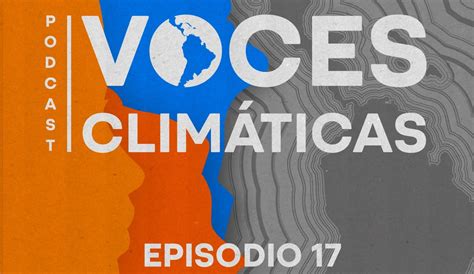 PODCAST

VOCES CLIMÁTICAS

EPISODIO 17